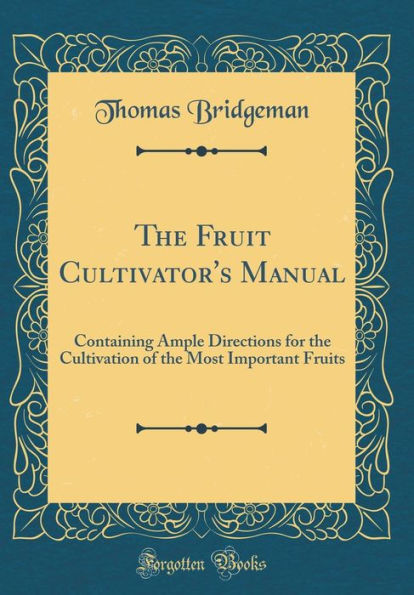 Thomas Bridgeman

The Fruit Cultivator's Manual

Containing Ample Directions for the Cultivation of the Most Important Fruits

Forgotten Books